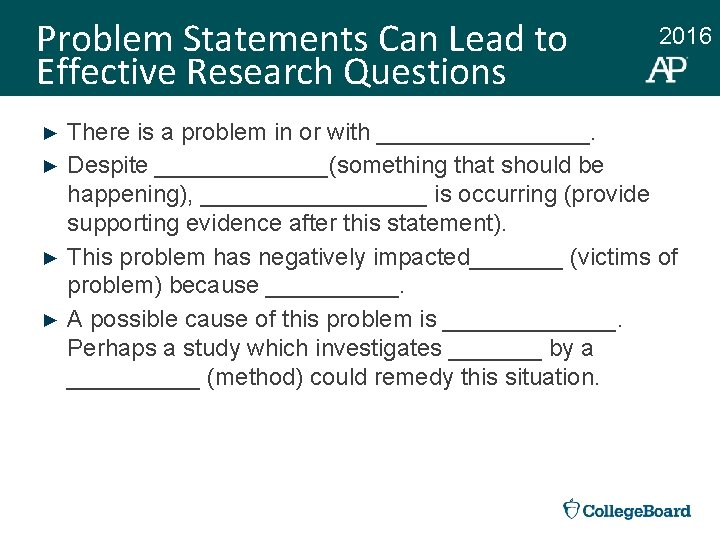 Problem Statements Can Lead to Effective Research Questions

2016

AP

► There is a problem in or with ________________.

► Despite _____________(something that should be happening), _________________ is occurring (provide supporting evidence after this statement).

► This problem has negatively impacted_______ (victims of problem) because __________.

► A possible cause of this problem is _____________. Perhaps a study which investigates _______ by a __________ (method) could remedy this situation.

CollegeBoard